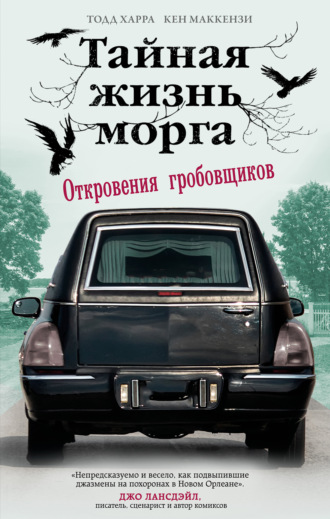 ТОДД ХАРРА КЕН МАККЕНЗИ

Тайная жизнь морга

Откровения гробовщиков

«Непредсказуемо и весело, как подвыпившие джазмены на похоронах в Новом Орлеане».
ДЖО ЛАНСДЭЙЛ,
писатель, сценарист и автор комиксов